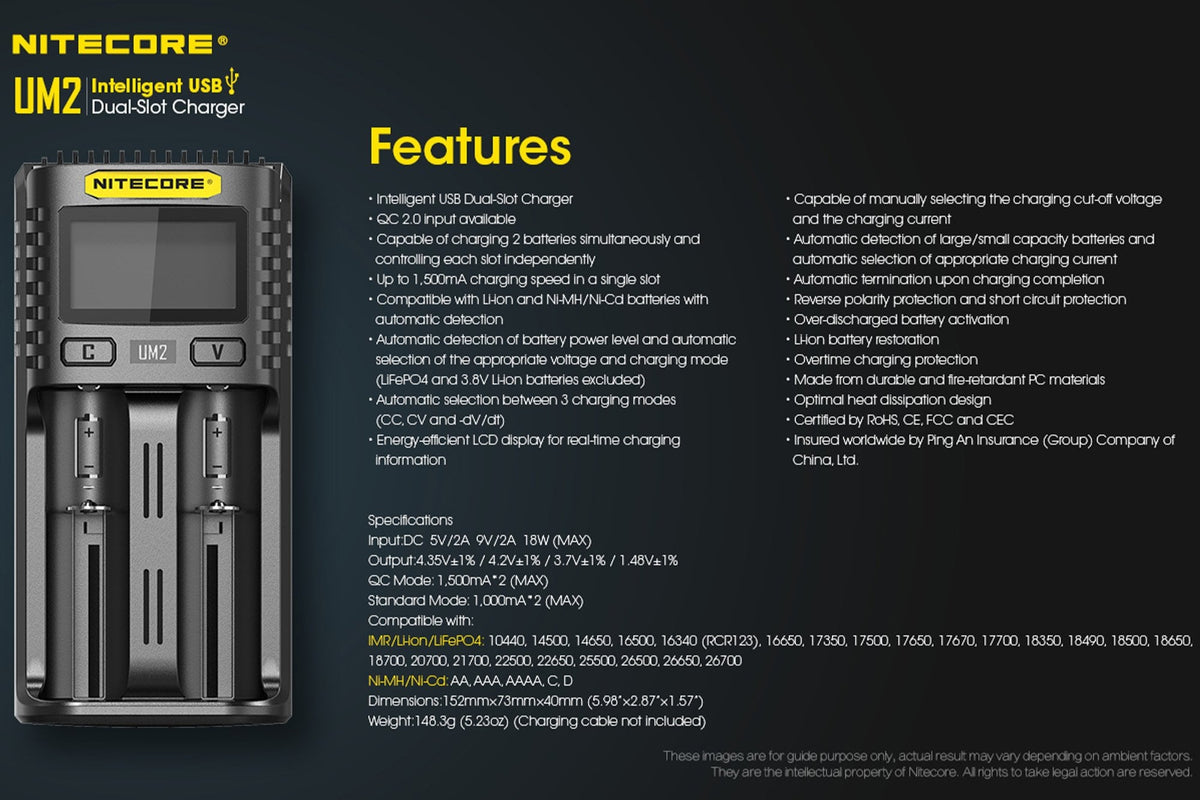 NITECORE®

UM2 | Intelligent USB
Dual-Slot Charger

NITECORE®

C
UM2
V

Features

• Intelligent USB Dual-Slot Charger
• QC 2.0 input available
• Capable of charging 2 batteries simultaneously and controlling each slot independently
• Up to 1,500mA charging speed in a single slot
• Compatible with Li-ion and Ni-MH/Ni-Cd batteries with automatic detection
• Automatic detection of battery power level and automatic selection of the appropriate voltage and charging mode (LiFePO4 and 3.8V Li-ion batteries excluded)
• Automatic selection between 3 charging modes (CC, CV and -dV/dt)
• Energy-efficient LCD display for real-time charging information

• Capable of manually selecting the charging cut-off voltage and the charging current
• Automatic detection of large/small capacity batteries and automatic selection of appropriate charging current
• Automatic termination upon charging completion
• Reverse polarity protection and short circuit protection
• Over-discharged battery activation
• Li-ion battery restoration
• Overtime charging protection
• Made from durable and fire-retardant PC materials
• Optimal heat dissipation design
• Certified by RoHS, CE, FCC and CEC
• Insured worldwide by Ping An Insurance (Group) Company of China, Ltd.

Specifications
Input:DC 5V/2A 9V/2A 18W (MAX)
Output:4.35V±1% / 4.2V±1% / 3.7V±1% / 1.48V±1%
QC Mode: 1,500mA*2 (MAX)
Standard Mode: 1,000mA*2 (MAX)
Compatible with:
IMR/Li-ion/LiFePO4: 10440, 14500, 14650, 16500, 16340 (RCR123), 16650, 17350, 17500, 17650, 17670, 17700, 18350, 18490, 18500, 18650, 18700, 20700, 21700, 22500, 22650, 25500, 26500, 26650, 26700
Ni-MH/Ni-Cd: AA, AAA, AAAA, C, D
Dimensions:152mm×73mm×40mm (5.98"×2.87"×1.57")
Weight:148.3g (5.23oz) (Charging cable not included)

These images are for guide purpose only, actual result may vary depending on ambient factors.
They are the intellectual property of Nitecore. All rights to take legal action are reserved.